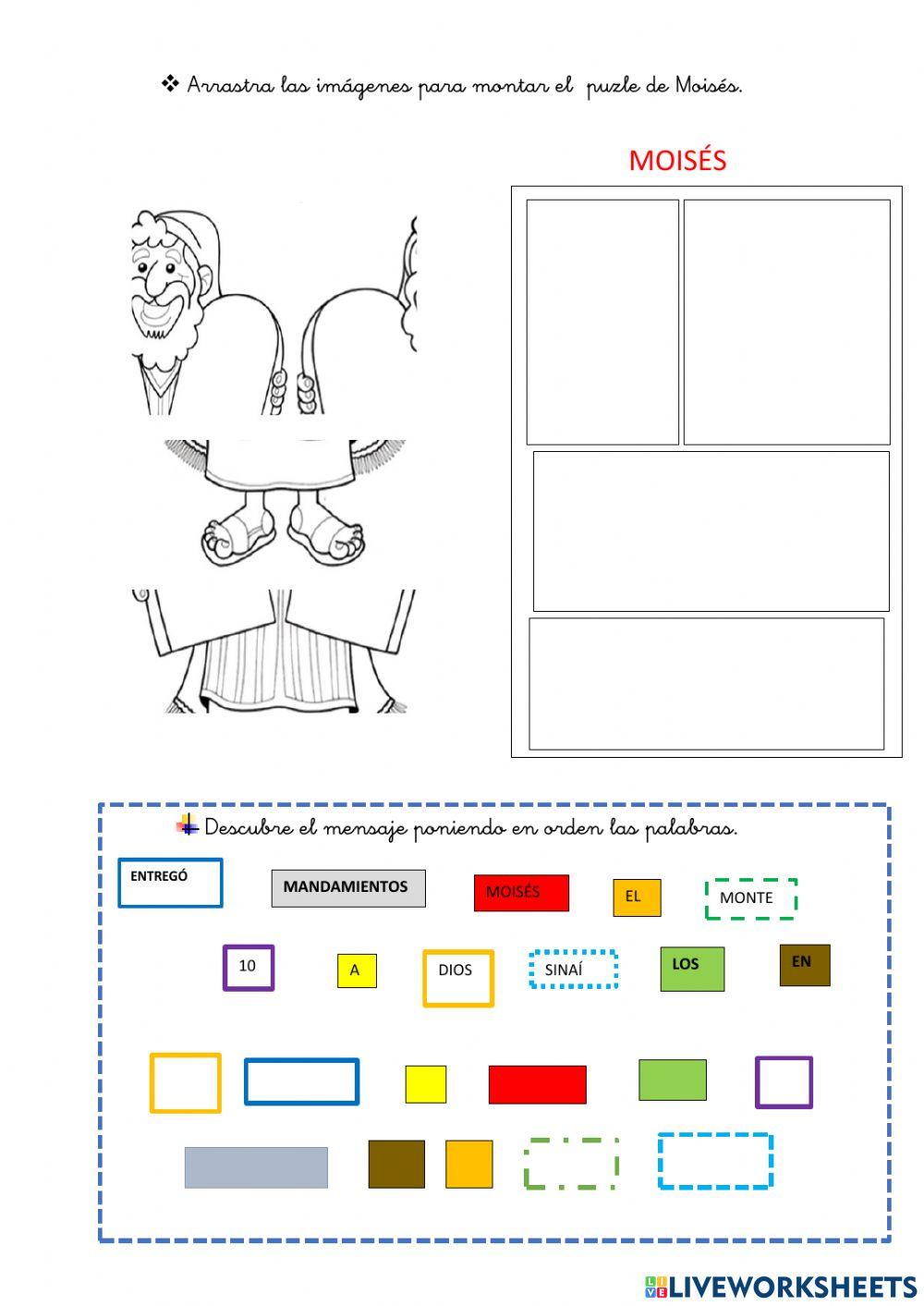 ❖ Arrastra las imágenes para montar el puzle de Moisés.

MOISÉS

Descubre el mensaje poniendo en orden las palabras.

ENTREGÓ

MANDAMIENTOS

MOISÉS

EL

MONTE

10

A

DIOS

SINAÍ

LOS

EN

LIVEWORKSHEETS